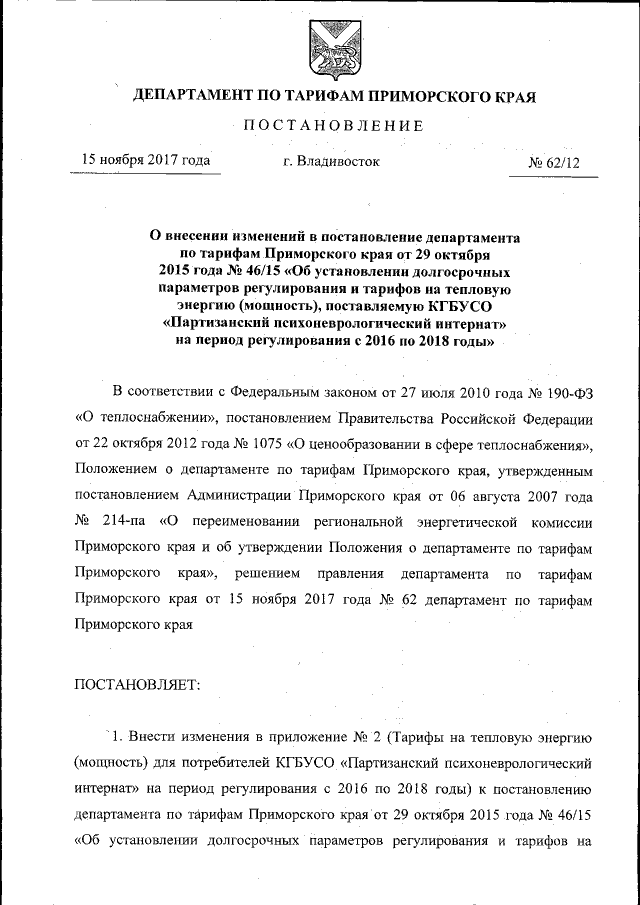 ДЕПАРТАМЕНТ ПО ТАРИФАМ ПРИМОРСКОГО КРАЯ

ПОСТАНОВЛЕНИЕ

15 ноября 2017 года          г. Владивосток          № 62/12

О внесении изменений в постановление департамента по тарифам Приморского края от 29 октября 2015 года № 46/15 «Об установлении долгосрочных параметров регулирования и тарифов на тепловую энергию (мощность), поставляемую КГБУСО «Партизанский психоневрологический интернат» на период регулирования с 2016 по 2018 годы»

В соответствии с Федеральным законом от 27 июля 2010 года № 190-ФЗ «О теплоснабжении», постановлением Правительства Российской Федерации от 22 октября 2012 года № 1075 «О ценообразовании в сфере теплоснабжения», Положением о департаменте по тарифам Приморского края, утвержденным постановлением Администрации Приморского края от 06 августа 2007 года № 214-па «О переименовании региональной энергетической комиссии Приморского края и об утверждении Положения о департаменте по тарифам Приморского края», решением правления департамента по тарифам Приморского края от 15 ноября 2017 года № 62 департамент по тарифам Приморского края

ПОСТАНОВЛЯЕТ:

1. Внести изменения в приложение № 2 (Тарифы на тепловую энергию (мощность) для потребителей КГБУСО «Партизанский психоневрологический интернат» на период регулирования с 2016 по 2018 годы) к постановлению департамента по тарифам Приморского края от 29 октября 2015 года № 46/15 «Об установлении долгосрочных параметров регулирования и тарифов на